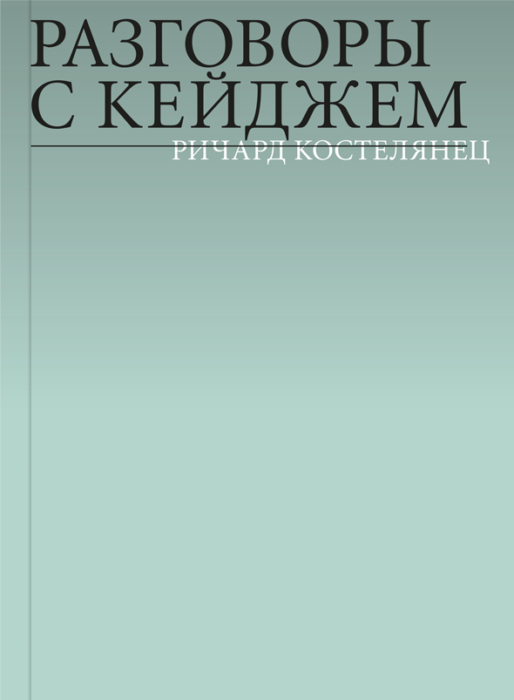 РАЗГОВОРЫ С КЕЙДЖЕМ

РИЧАРД КОСТЕЛЯНЕЦ